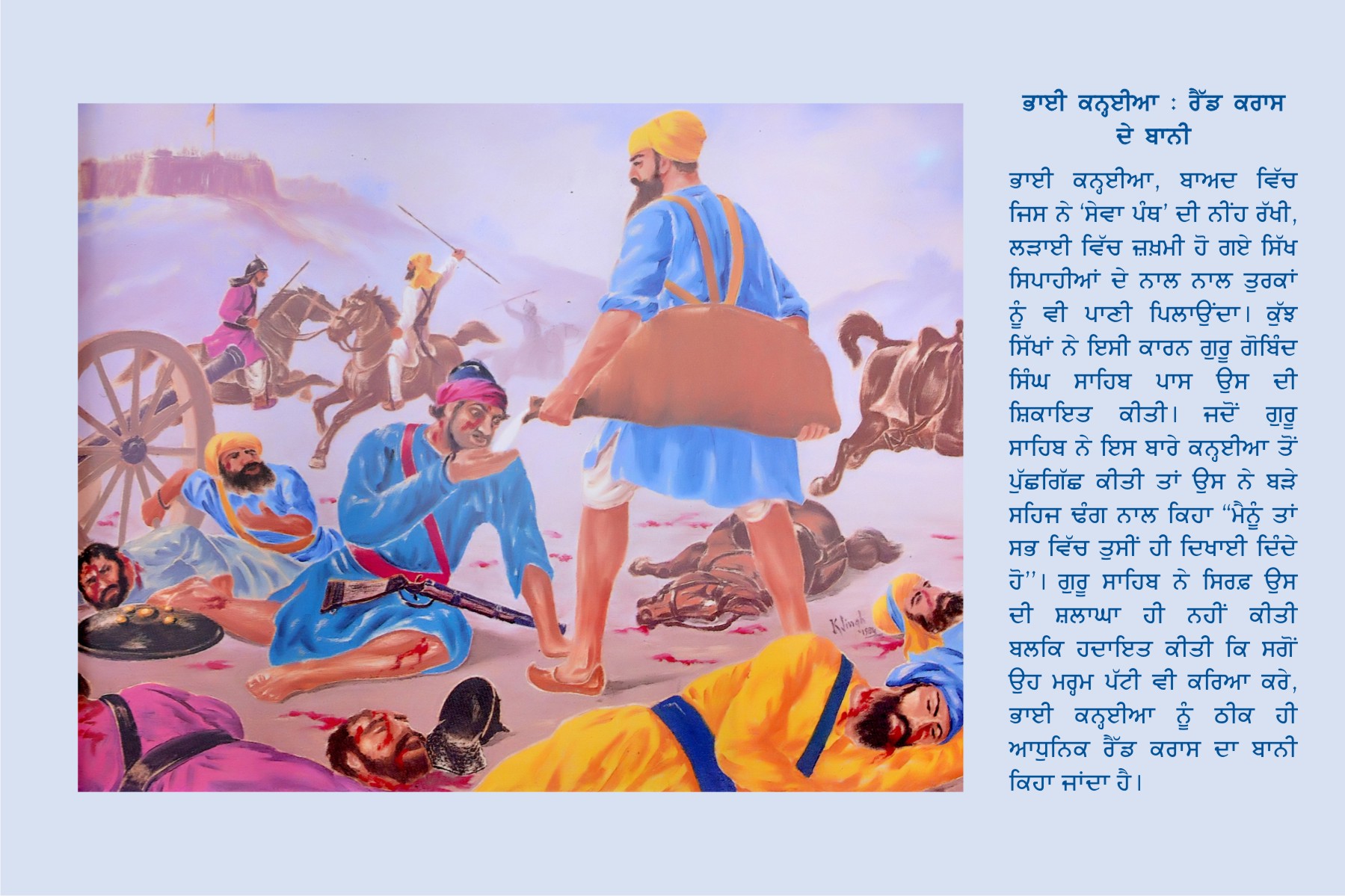 ਭਾਈ ਕਨ੍ਹਈਆ : ਰੈੱਡ ਕਰਾਸ ਦੇ ਬਾਨੀ

ਭਾਈ ਕਨ੍ਹਈਆ, ਬਾਅਦ ਵਿੱਚ ਜਿਸ ਨੇ 'ਸੇਵਾ ਪੰਥ' ਦੀ ਨੀਂਹ ਰੱਖੀ, ਲੜਾਈ ਵਿੱਚ ਜ਼ਖ਼ਮੀ ਹੋ ਗਏ ਸਿੱਖ ਸਿਪਾਹੀਆਂ ਦੇ ਨਾਲ ਨਾਲ ਤੁਰਕਾਂ ਨੂੰ ਵੀ ਪਾਣੀ ਪਿਲਾਉਂਦਾ। ਕੁੱਝ ਸਿੱਖਾਂ ਨੇ ਇਸੀ ਕਾਰਨ ਗੁਰੂ ਗੋਬਿੰਦ ਸਿੰਘ ਸਾਹਿਬ ਪਾਸ ਉਸ ਦੀ ਸ਼ਿਕਾਇਤ ਕੀਤੀ। ਜਦੋਂ ਗੁਰੂ ਸਾਹਿਬ ਨੇ ਇਸ ਬਾਰੇ ਕਨ੍ਹਈਆ ਤੋਂ ਪੁੱਛਗਿੱਛ ਕੀਤੀ ਤਾਂ ਉਸ ਨੇ ਬੜੇ ਸਹਿਜ ਢੰਗ ਨਾਲ ਕਿਹਾ "ਮੈਨੂੰ ਤਾਂ ਸਭ ਵਿੱਚ ਤੁਸੀਂ ਹੀ ਦਿਖਾਈ ਦਿੰਦੇ ਹੋ"। ਗੁਰੂ ਸਾਹਿਬ ਨੇ ਸਿਰਫ਼ ਉਸ ਦੀ ਸ਼ਲਾਘਾ ਹੀ ਨਹੀਂ ਕੀਤੀ ਬਲਕਿ ਹਦਾਇਤ ਕੀਤੀ ਕਿ ਸਗੋਂ ਉਹ ਮਰ੍ਹਮ ਪੱਟੀ ਵੀ ਕਰਿਆ ਕਰੇ, ਭਾਈ ਕਨ੍ਹਈਆ ਨੂੰ ਠੀਕ ਹੀ ਆਧੁਨਿਕ ਰੈੱਡ ਕਰਾਸ ਦਾ ਬਾਨੀ ਕਿਹਾ ਜਾਂਦਾ ਹੈ।